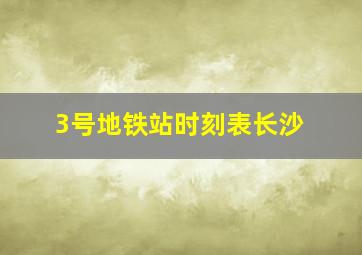 3号地铁站时刻表长沙